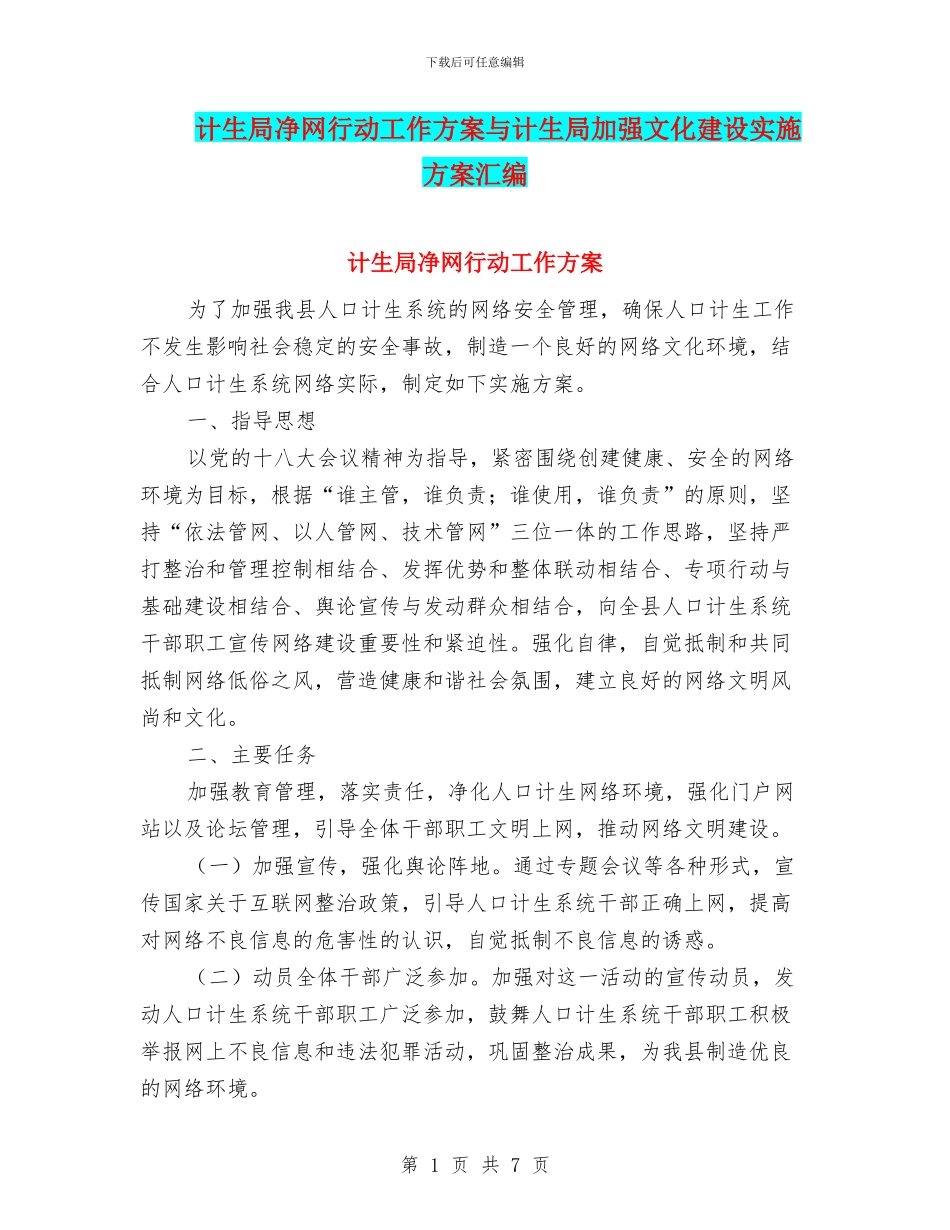 下载后可任意编辑

计生局净网行动工作方案与计生局加强文化建设实施方案汇编

计生局净网行动工作方案

为了加强我县人口计生系统的网络安全管理，确保人口计生工作不发生影响社会稳定的安全事故，制造一个良好的网络文化环境，结合人口计生系统网络实际，制定如下实施方案。

一、指导思想

以党的十八大会议精神为指导，紧密围绕创建健康、安全的网络环境为目标，根据“谁主管，谁负责；谁使用，谁负责”的原则，坚持“依法管网、以人管网、技术管网”三位一体的工作思路，坚持严打整治和管理控制相结合、发挥优势和整体联动相结合、专项行动与基础建设相结合、舆论宣传与发动群众相结合，向全县人口计生系统干部职工宣传网络建设重要性和紧迫性。强化自律，自觉抵制和共同抵制网络低俗之风，营造健康和谐社会氛围，建立良好的网络文明风尚和文化。

二、主要任务

加强教育管理，落实责任，净化人口计生网络环境，强化门户网站以及论坛管理，引导全体干部职工文明上网，推动网络文明建设。

（一）加强宣传，强化舆论阵地。通过专题会议等各种形式，宣传国家关于互联网整治政策，引导人口计生系统干部正确上网，提高对网络不良信息的危害性的认识，自觉抵制不良信息的诱惑。

（二）动员全体干部广泛参加。加强对这一活动的宣传动员，发动人口计生系统干部职工广泛参加，鼓舞人口计生系统干部职工积极举报网上不良信息和违法犯罪活动，巩固整治成果，为我县制造优良的网络环境。

第 1 页 共 7 页